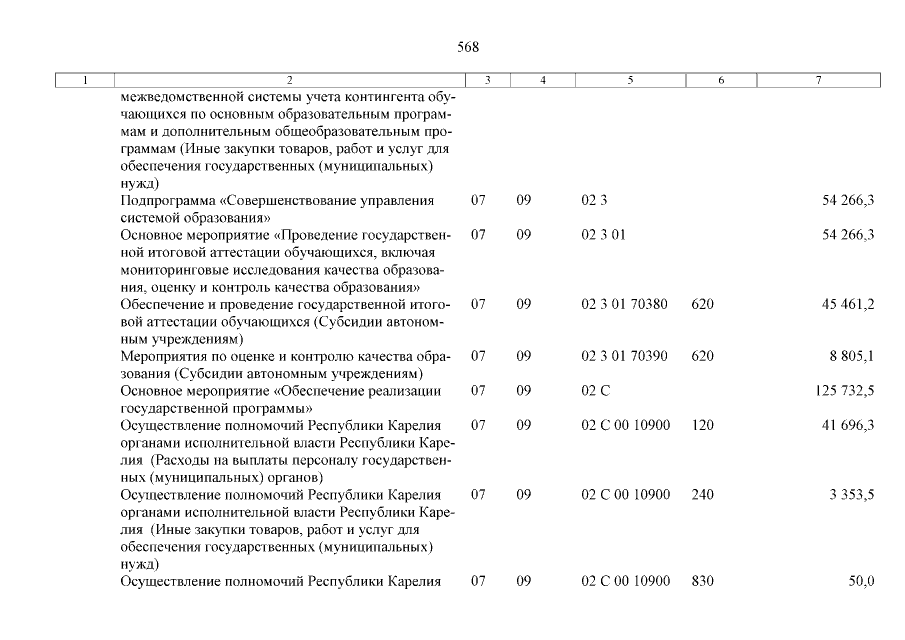 568

| 1 | 2 | 3 | 4 | 5 | 6 | 7 |
|---|---|---|---|---|---|---|
| | межведомственной системы учета контингента обучающихся по основным образовательным программам и дополнительным общеобразовательным программам (Иные закупки товаров, работ и услуг для обеспечения государственных (муниципальных) нужд) | | | | | |
| | Подпрограмма «Совершенствование управления системой образования» | 07 | 09 | 02 3 | | 54 266,3 |
| | Основное мероприятие «Проведение государственной итоговой аттестации обучающихся, включая мониторинговые исследования качества образования, оценку и контроль качества образования» | 07 | 09 | 02 3 01 | | 54 266,3 |
| | Обеспечение и проведение государственной итоговой аттестации обучающихся (Субсидии автономным учреждениям) | 07 | 09 | 02 3 01 70380 | 620 | 45 461,2 |
| | Мероприятия по оценке и контролю качества образования (Субсидии автономным учреждениям) | 07 | 09 | 02 3 01 70390 | 620 | 8 805,1 |
| | Основное мероприятие «Обеспечение реализации государственной программы» | 07 | 09 | 02 С | | 125 732,5 |
| | Осуществление полномочий Республики Карелия органами исполнительной власти Республики Карелия (Расходы на выплаты персоналу государственных (муниципальных) органов) | 07 | 09 | 02 С 00 10900 | 120 | 41 696,3 |
| | Осуществление полномочий Республики Карелия органами исполнительной власти Республики Карелия (Иные закупки товаров, работ и услуг для обеспечения государственных (муниципальных) нужд) | 07 | 09 | 02 С 00 10900 | 240 | 3 353,5 |
| | Осуществление полномочий Республики Карелия | 07 | 09 | 02 С 00 10900 | 830 | 50,0 |